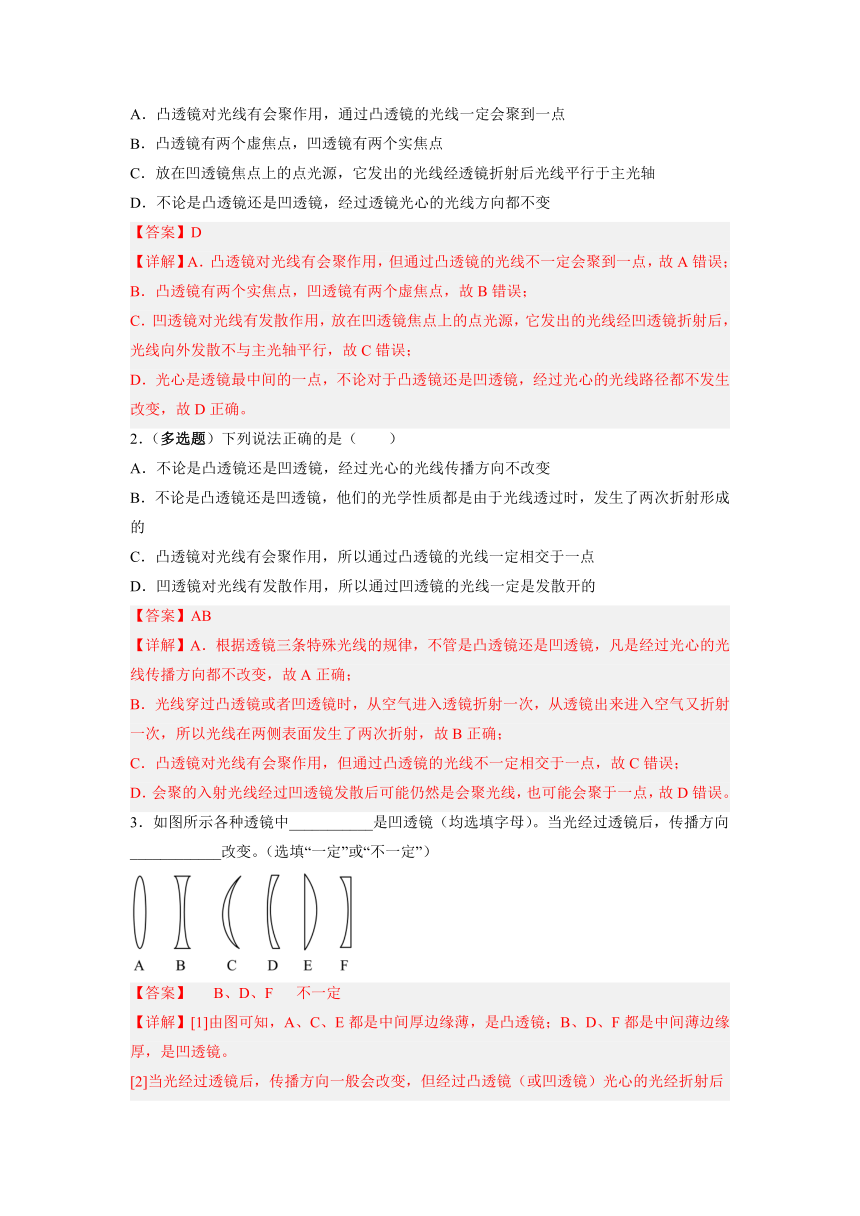 A．凸透镜对光线有会聚作用，通过凸透镜的光线一定会聚到一点

B．凸透镜有两个虚焦点，凹透镜有两个实焦点

C．放在凹透镜焦点上的点光源，它发出的光线经透镜折射后光线平行于主光轴

D．不论是凸透镜还是凹透镜，经过透镜光心的光线方向都不变

【答案】D

【详解】A．凸透镜对光线有会聚作用，但通过凸透镜的光线不一定会聚到一点，故 A 错误；

B．凸透镜有两个实焦点，凹透镜有两个虚焦点，故 B 错误；

C．凹透镜对光线有发散作用，放在凹透镜焦点上的点光源，它发出的光线经凹透镜折射后，光线向外发散不与主光轴平行，故 C 错误；

D．光心是透镜最中间的一点，不论对于凸透镜还是凹透镜，经过光心的光线路径都不发生改变，故 D 正确。

2．（多选题）下列说法正确的是（　　）

A．不论是凸透镜还是凹透镜，经过光心的光线传播方向不改变

B．不论是凸透镜还是凹透镜，他们的光学性质都是由于光线透过时，发生了两次折射形成的

C．凸透镜对光线有会聚作用，所以通过凸透镜的光线一定相交于一点

D．凹透镜对光线有发散作用，所以通过凹透镜的光线一定是发散开的

【答案】AB

【详解】A．根据透镜三条特殊光线的规律，不管是凸透镜还是凹透镜，凡是经过光心的光线传播方向都不改变，故 A 正确；

B．光线穿过凸透镜或者凹透镜时，从空气进入透镜折射一次，从透镜出来进入空气又折射一次，所以光线在两侧表面发生了两次折射，故 B 正确；

C．凸透镜对光线有会聚作用，但通过凸透镜的光线不一定相交于一点，故 C 错误；

D．会聚的入射光线经过凹透镜发散后可能仍然是会聚光线，也可能会聚于一点，故 D 错误。

3．如图所示各种透镜中___________是凹透镜（均选填字母）。当光经过透镜后，传播方向____________改变。（选填“一定”或“不一定”）

A　B　C　D　E　F

【答案】　B、D、F　不一定

【详解】[1]由图可知，A、C、E 都是中间厚边缘薄，是凸透镜；B、D、F 都是中间薄边缘厚，是凹透镜。

[2]当光经过透镜后，传播方向一般会改变，但经过凸透镜（或凹透镜）光心的光经折射后